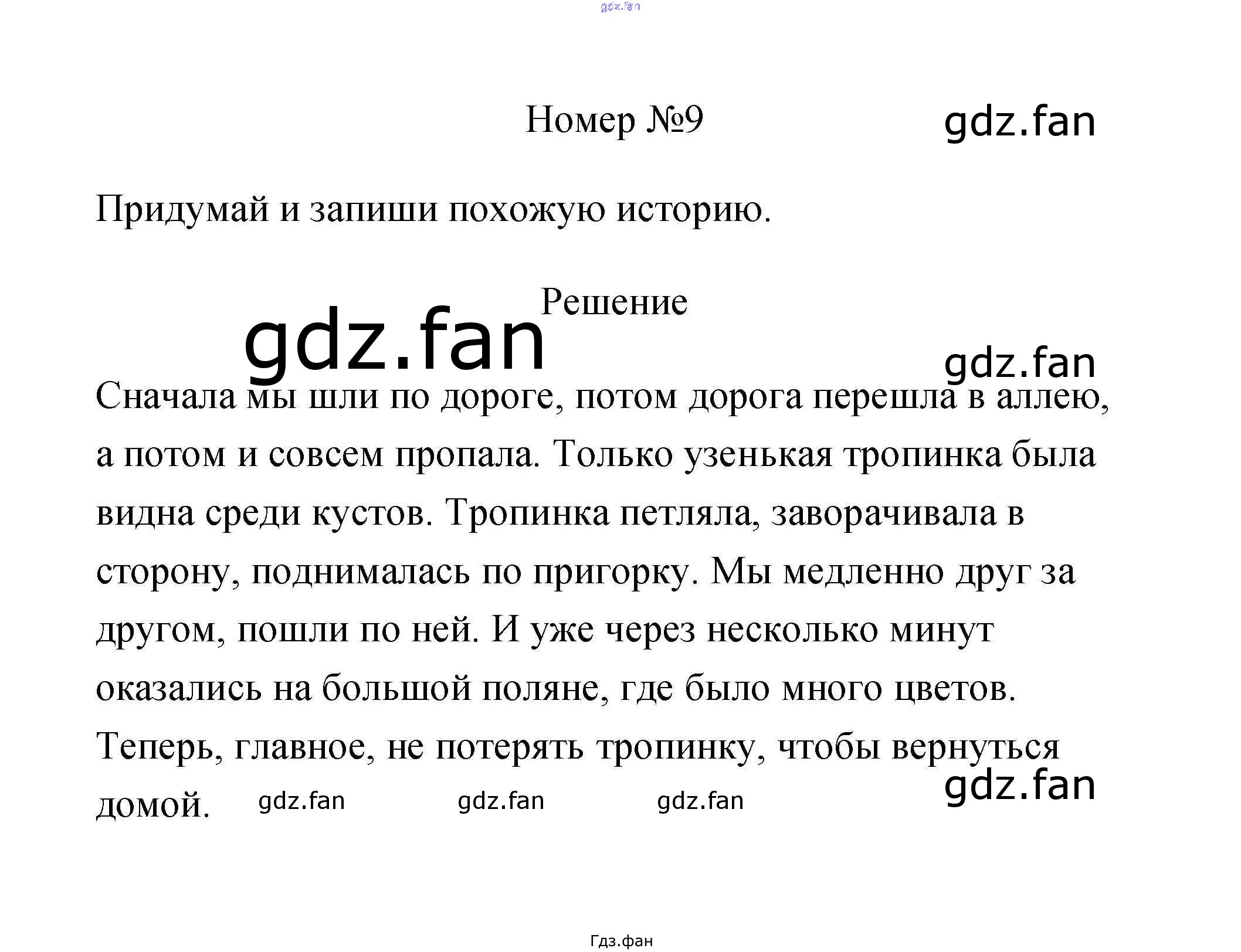 Номер №9

Придумай и запиши похожую историю.

Решение

Сначала мы шли по дороге, потом дорога перешла в аллею, а потом и совсем пропала. Только узенькая тропинка была видна среди кустов. Тропинка петляла, заворачивала в сторону, поднималась по пригорку. Мы медленно друг за другом, пошли по ней. И уже через несколько минут оказались на большой поляне, где было много цветов. Теперь, главное, не потерять тропинку, чтобы вернуться домой.

Гдз.фан

gdz.fan